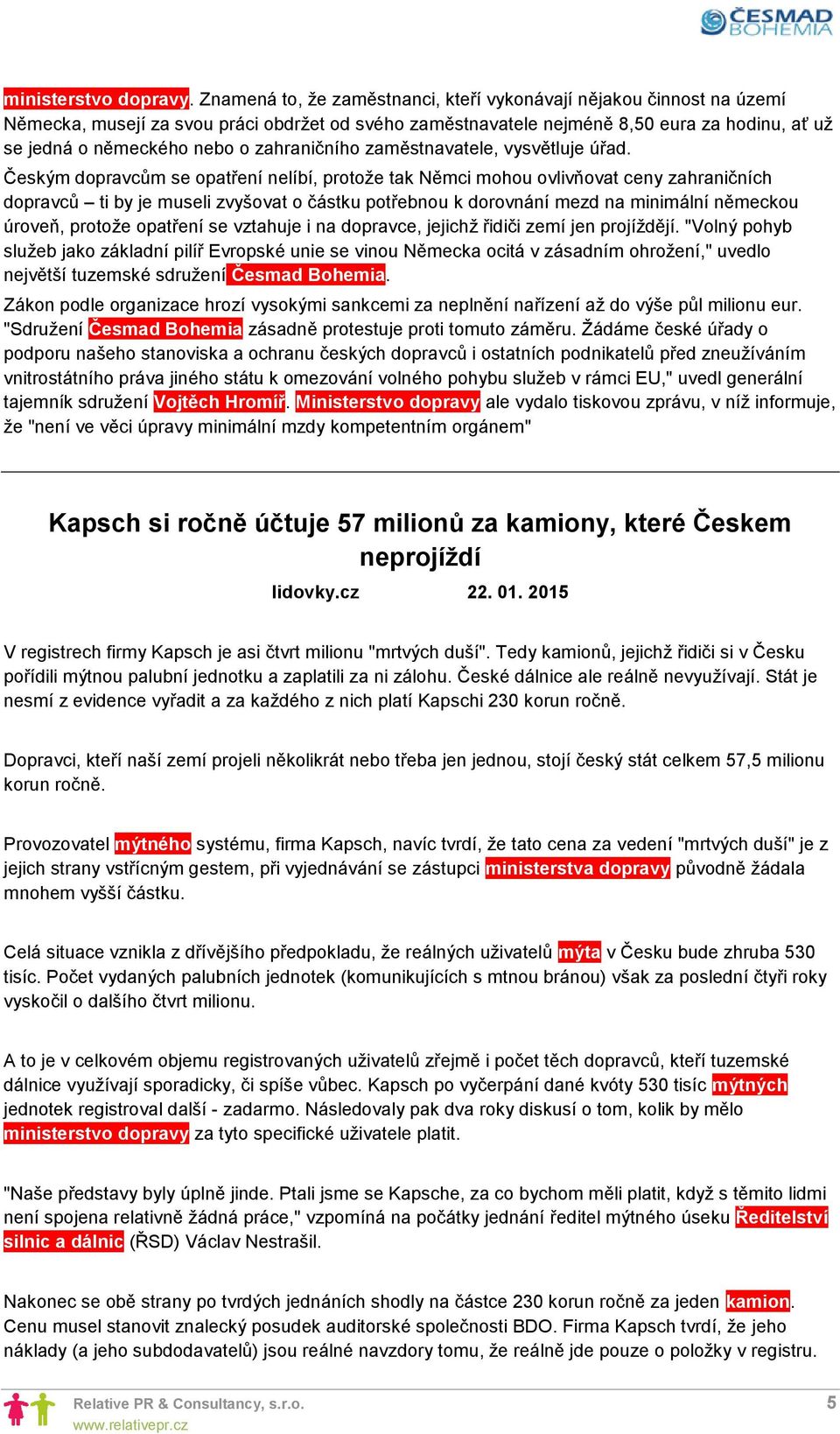 ČESMAD BOHEMIA

ministerstvo dopravy. Znamená to, že zaměstnanci, kteří vykonávají nějakou činnost na území Německa, musejí za svou práci obdržet od svého zaměstnavatele nejméně 8,50 eura za hodinu, ať už se jedná o německého nebo o zahraničního zaměstnavatele, vysvětluje úřad.

Českým dopravcům se opatření nelíbí, protože tak Němci mohou ovlivňovat ceny zahraničních dopravců – ti by je museli zvyšovat o částku potřebnou k dorovnání mezd na minimální německou úroveň, protože opatření se vztahuje i na dopravce, jejichž řidiči zemí jen projíždějí. "Volný pohyb služeb jako základní pilíř Evropské unie se vinou Německa ocitá v zásadním ohrožení," uvedlo největší tuzemské sdružení Česmad Bohemia.

Zákon podle organizace hrozí vysokými sankcemi za neplnění nařízení až do výše půl milionu eur. "Sdružení Česmad Bohemia zásadně protestuje proti tomuto záměru. Žádáme české úřady o podporu našeho stanoviska a ochranu českých dopravců i ostatních podnikatelů před zneužíváním vnitrostátního práva jiného státu k omezování volného pohybu služeb v rámci EU," uvedl generální tajemník sdružení Vojtěch Hromíř. Ministerstvo dopravy ale vydalo tiskovou zprávu, v níž informuje, že "není ve věci úpravy minimální mzdy kompetentním orgánem"

Kapsch si ročně účtuje 57 milionů za kamiony, které Českem neprojíždí

lidovky.cz 22. 01. 2015

V registrech firmy Kapsch je asi čtvrt milionu "mrtvých duší". Tedy kamionů, jejichž řidiči si v Česku pořídili mýtnou palubní jednotku a zaplatili za ni zálohu. České dálnice ale reálně nevyužívají. Stát je nesmí z evidence vyřadit a za každého z nich platí Kapschi 230 korun ročně.

Dopravci, kteří naší zemí projeli několikrát nebo třeba jen jednou, stojí český stát celkem 57,5 milionu korun ročně.

Provozovatel mýtného systému, firma Kapsch, navíc tvrdí, že tato cena za vedení "mrtvých duší" je z jejich strany vstřícným gestem, při vyjednávání se zástupci ministerstva dopravy původně žádala mnohem vyšší částku.

Celá situace vznikla z dřívějšího předpokladu, že reálných uživatelů mýta v Česku bude zhruba 530 tisíc. Počet vydaných palubních jednotek (komunikujících s mtnou bránou) však za poslední čtyři roky vyskočil o dalšího čtvrt milionu.

A to je v celkovém objemu registrovaných uživatelů zřejmě i počet těch dopravců, kteří tuzemské dálnice využívají sporadicky, či spíše vůbec. Kapsch po vyčerpání dané kvóty 530 tisíc mýtných jednotek registroval další - zadarmo. Následovaly pak dva roky diskusí o tom, kolik by mělo ministerstvo dopravy za tyto specifické uživatele platit.

"Naše představy byly úplně jinde. Ptali jsme se Kapsche, za co bychom měli platit, když s těmito lidmi není spojena relativně žádná práce," vzpomíná na počátky jednání ředitel mýtného úseku Ředitelství silnic a dálnic (ŘSD) Václav Nestrašil.

Nakonec se obě strany po tvrdých jednáních shodly na částce 230 korun ročně za jeden kamion. Cenu musel stanovit znalecký posudek auditorské společnosti BDO. Firma Kapsch tvrdí, že jeho náklady (a jeho subdodavatelů) jsou reálné navzdory tomu, že reálně jde pouze o položky v registru.

Relative PR & Consultancy, s.r.o.
www.relativepr.cz
5